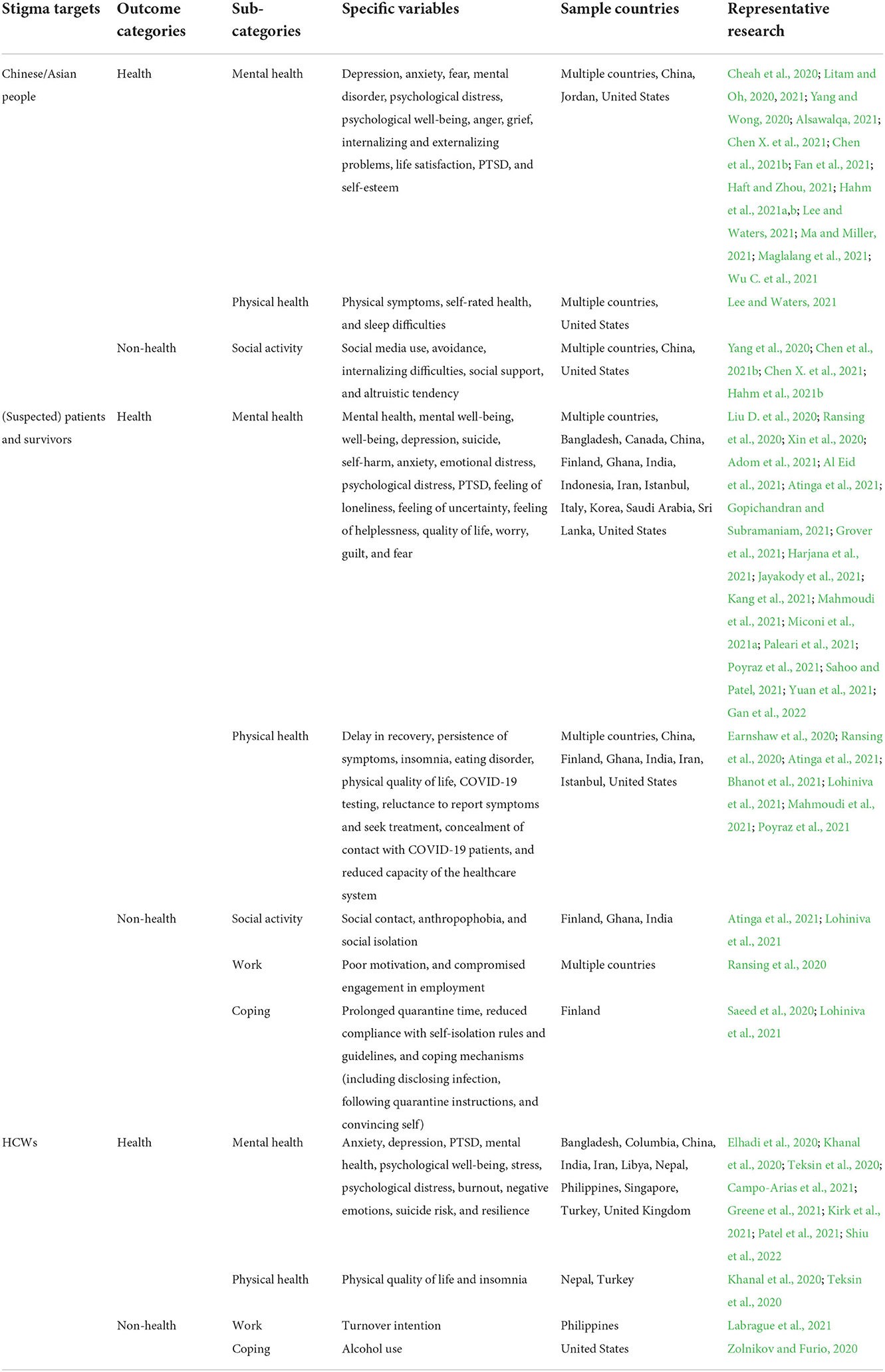 | Stigma targets | Outcome categories | Sub-categories | Specific variables | Sample countries | Representative research |
|---|---|---|---|---|---|
| Chinese/Asian people | Health | Mental health | Depression, anxiety, fear, mental disorder, psychological distress, psychological well-being, anger, grief, internalizing and externalizing problems, life satisfaction, PTSD, and self-esteem | Multiple countries, China, Jordan, United States | Cheah et al., 2020; Litam and Oh, 2020, 2021; Yang and Wong, 2020; Alsawalqa, 2021; Chen X. et al., 2021; Chen et al., 2021b; Fan et al., 2021; Haft and Zhou, 2021; Hahm et al., 2021a,b; Lee and Waters, 2021; Ma and Miller, 2021; Maglalang et al., 2021; Wu C. et al., 2021 |
| | | Physical health | Physical symptoms, self-rated health, and sleep difficulties | Multiple countries, United States | Lee and Waters, 2021 |
| | Non-health | Social activity | Social media use, avoidance, internalizing difficulties, social support, and altruistic tendency | Multiple countries, China, United States | Yang et al., 2020; Chen et al., 2021b; Chen X. et al., 2021; Hahm et al., 2021b |
| (Suspected) patients and survivors | Health | Mental health | Mental health, mental well-being, well-being, depression, suicide, self-harm, anxiety, emotional distress, psychological distress, PTSD, feeling of loneliness, feeling of uncertainty, feeling of helplessness, quality of life, worry, guilt, and fear | Multiple countries, Bangladesh, Canada, China, Finland, Ghana, India, Indonesia, Iran, Istanbul, Italy, Korea, Saudi Arabia, Sri Lanka, United States | Liu D. et al., 2020; Ransing et al., 2020; Xin et al., 2020; Adom et al., 2021; Al Eid et al., 2021; Atinga et al., 2021; Gopichandran and Subramaniam, 2021; Grover et al., 2021; Harjana et al., 2021; Jayakody et al., 2021; Kang et al., 2021; Mahmoudi et al., 2021; Miconi et al., 2021a; Paleari et al., 2021; Poyraz et al., 2021; Sahoo and Patel, 2021; Yuan et al., 2021; Gan et al., 2022 |
| | | Physical health | Delay in recovery, persistence of symptoms, insomnia, eating disorder, physical quality of life, COVID-19 testing, reluctance to report symptoms and seek treatment, concealment of contact with COVID-19 patients, and reduced capacity of the healthcare system | Multiple countries, China, Finland, Ghana, India, Iran, Istanbul, United States | Earnshaw et al., 2020; Ransing et al., 2020; Atinga et al., 2021; Bhanot et al., 2021; Lohiniva et al., 2021; Mahmoudi et al., 2021; Poyraz et al., 2021 |
| | Non-health | Social activity | Social contact, anthropophobia, and social isolation | Finland, Ghana, India | Atinga et al., 2021; Lohiniva et al., 2021 |
| | | Work | Poor motivation, and compromised engagement in employment | Multiple countries | Ransing et al., 2020 |
| | | Coping | Prolonged quarantine time, reduced compliance with self-isolation rules and guidelines, and coping mechanisms (including disclosing infection, following quarantine instructions, and convincing self) | Finland | Saeed et al., 2020; Lohiniva et al., 2021 |
| HCWs | Health | Mental health | Anxiety, depression, PTSD, mental health, psychological well-being, stress, psychological distress, burnout, negative emotions, suicide risk, and resilience | Bangladesh, Columbia, China, India, Iran, Libya, Nepal, Philippines, Singapore, Turkey, United Kingdom | Elhadi et al., 2020; Khanal et al., 2020; Teksin et al., 2020; Campo-Arias et al., 2021; Greene et al., 2021; Kirk et al., 2021; Patel et al., 2021; Shiu et al., 2022 |
| | | Physical health | Physical quality of life and insomnia | Nepal, Turkey | Khanal et al., 2020; Teksin et al., 2020 |
| | Non-health | Work | Turnover intention | Philippines | Labrague et al., 2021 |
| | | Coping | Alcohol use | United States | Zolnikov and Furio, 2020 |